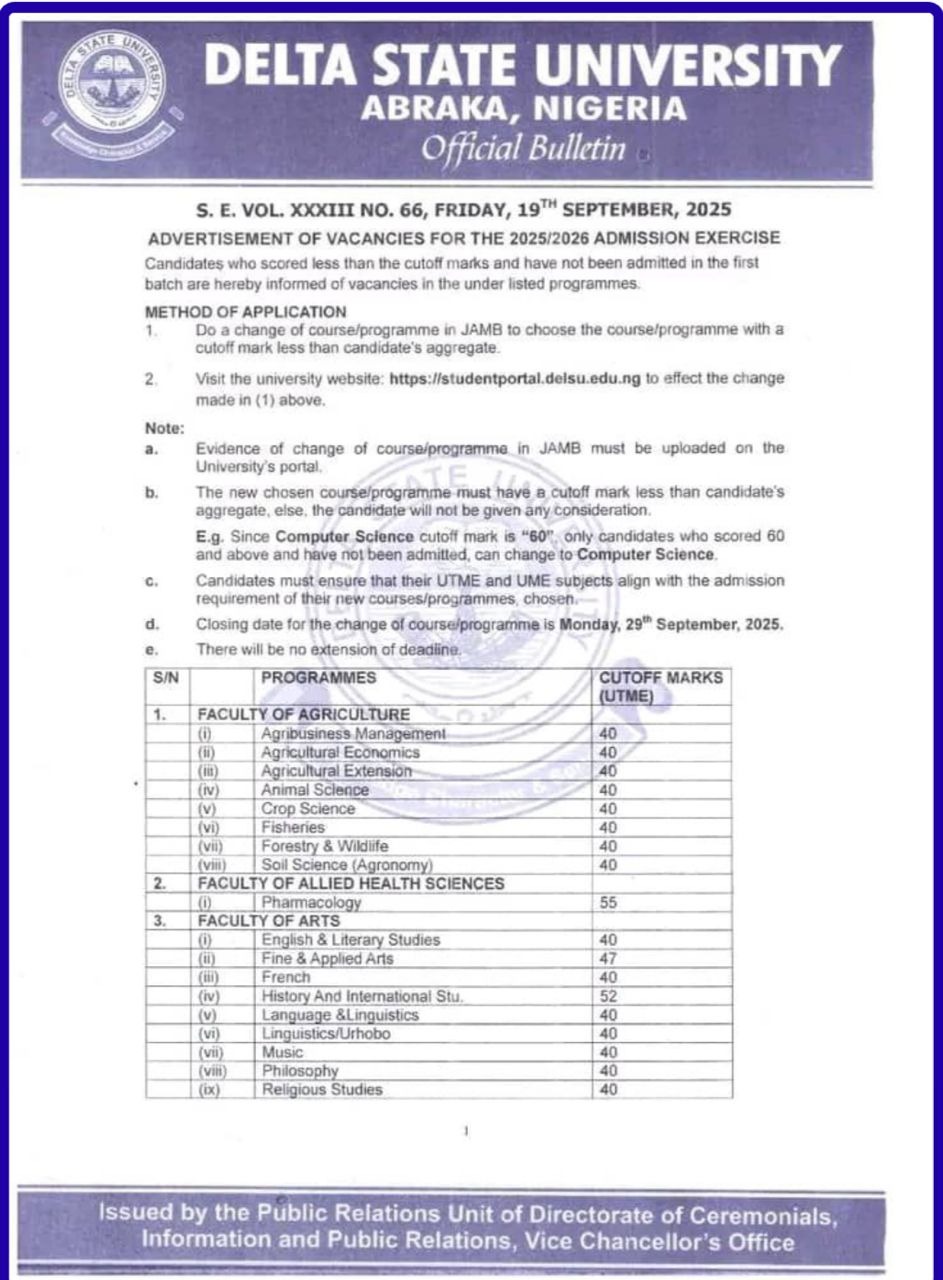 DELTA STATE UNIVERSITY
ABRAKA, NIGERIA
Official Bulletin

S. E. VOL. XXXIII NO. 66, FRIDAY, 19$^{TH}$ SEPTEMBER, 2025

ADVERTISEMENT OF VACANCIES FOR THE 2025/2026 ADMISSION EXERCISE

Candidates who scored less than the cutoff marks and have not been admitted in the first batch are hereby informed of vacancies in the under listed programmes.

METHOD OF APPLICATION
1. Do a change of course/programme in JAMB to choose the course/programme with a cutoff mark less than candidate's aggregate.
2. Visit the university website: https://studentportal.delsu.edu.ng to effect the change made in (1) above.

Note:
a. Evidence of change of course/programme in JAMB must be uploaded on the University's portal.
b. The new chosen course/programme must have a cutoff mark less than candidate's aggregate, else, the candidate will not be given any consideration.
E.g. Since Computer Science cutoff mark is "60", only candidates who scored 60 and above and have not been admitted, can change to Computer Science.
c. Candidates must ensure that their UTME and UME subjects align with the admission requirement of their new courses/programmes, chosen.
d. Closing date for the change of course/programme is Monday, 29$^{th}$ September, 2025.
e. There will be no extension of deadline.

| S/N | | PROGRAMMES | CUTOFF MARKS (UTME) |
|---|---|---|---|
| 1. | FACULTY OF AGRICULTURE | | |
| | (i) | Agribusiness Management | 40 |
| | (ii) | Agricultural Economics | 40 |
| | (iii) | Agricultural Extension | 40 |
| | (iv) | Animal Science | 40 |
| | (v) | Crop Science | 40 |
| | (vi) | Fisheries | 40 |
| | (vii) | Forestry & Wildlife | 40 |
| | (viii) | Soil Science (Agronomy) | 40 |
| 2. | FACULTY OF ALLIED HEALTH SCIENCES | | |
| | (i) | Pharmacology | 55 |
| 3. | FACULTY OF ARTS | | |
| | (i) | English & Literary Studies | 40 |
| | (ii) | Fine & Applied Arts | 47 |
| | (iii) | French | 40 |
| | (iv) | History And International Stu. | 52 |
| | (v) | Language &Linguistics | 40 |
| | (vi) | Linguistics/Urhobo | 40 |
| | (vii) | Music | 40 |
| | (viii) | Philosophy | 40 |
| | (ix) | Religious Studies | 40 |

1

Issued by the Public Relations Unit of Directorate of Ceremonials, Information and Public Relations, Vice Chancellor's Office